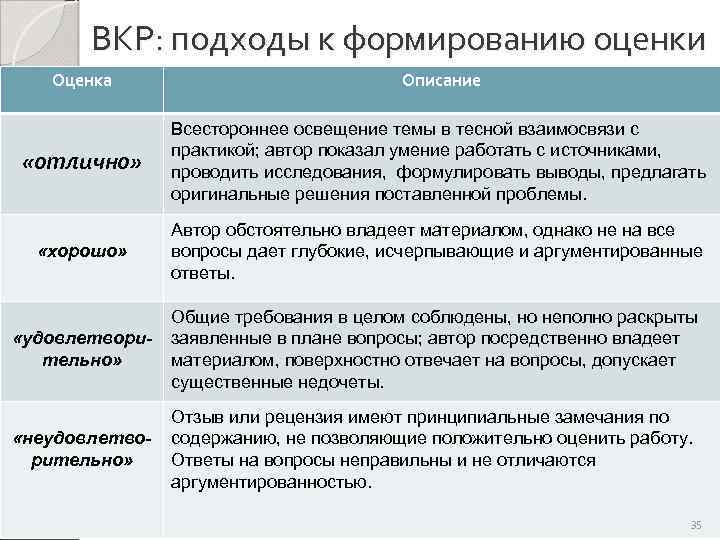 ВКР: подходы к формированию оценки

| Оценка | Описание |
|---|---|
| «отлично» | Всестороннее освещение темы в тесной взаимосвязи с практикой; автор показал умение работать с источниками, проводить исследования, формулировать выводы, предлагать оригинальные решения поставленной проблемы. |
| «хорошо» | Автор обстоятельно владеет материалом, однако не на все вопросы дает глубокие, исчерпывающие и аргументированные ответы. |
| «удовлетворительно» | Общие требования в целом соблюдены, но неполно раскрыты заявленные в плане вопросы; автор посредственно владеет материалом, поверхностно отвечает на вопросы, допускает существенные недочеты. |
| «неудовлетворительно» | Отзыв или рецензия имеют принципиальные замечания по содержанию, не позволяющие положительно оценить работу. Ответы на вопросы неправильны и не отличаются аргументированностью. |

35